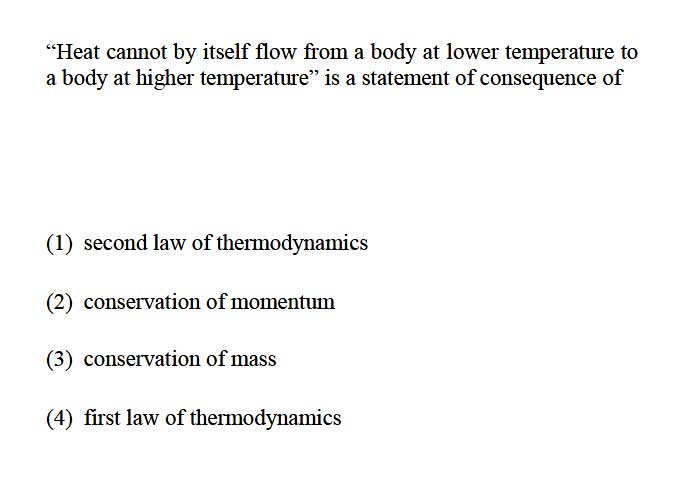 “Heat cannot by itself flow from a body at lower temperature to a body at higher temperature” is a statement of consequence of

(1) second law of thermodynamics

(2) conservation of momentum

(3) conservation of mass

(4) first law of thermodynamics